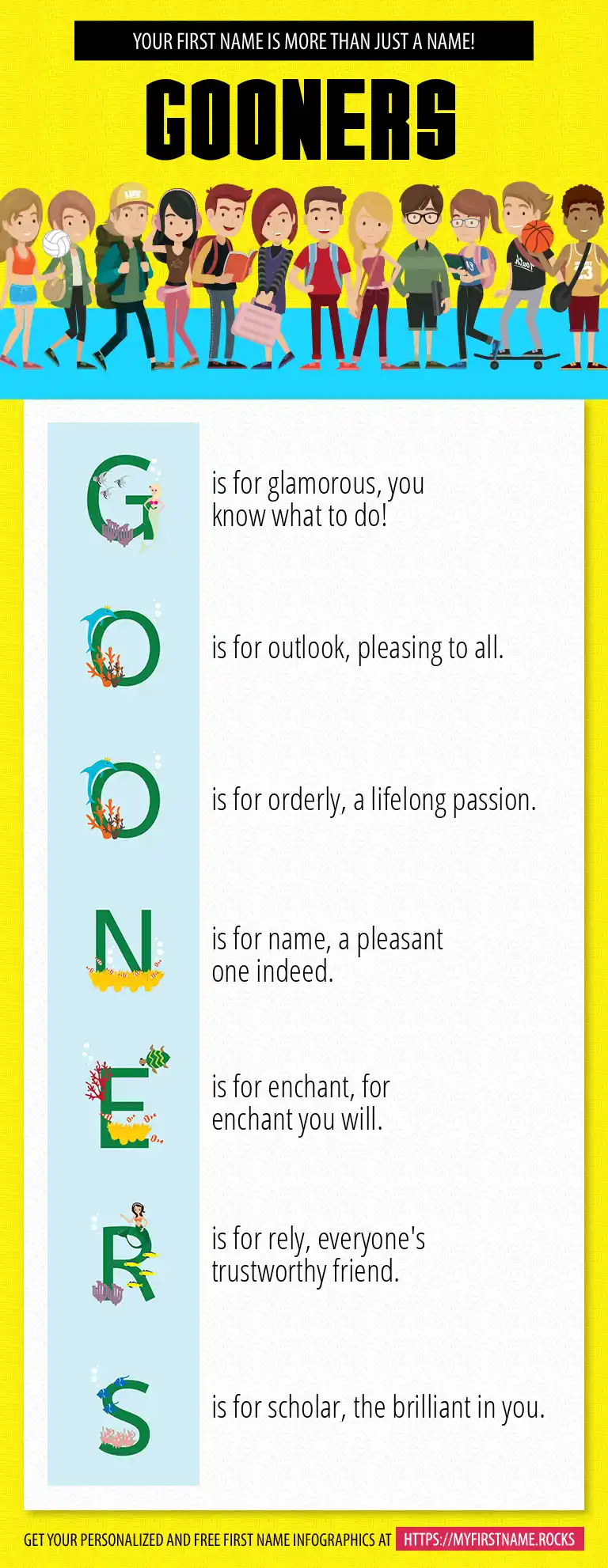 YOUR FIRST NAME IS MORE THAN JUST A NAME!

GOONERS

G is for glamorous, you know what to do!

O is for outlook, pleasing to all.

O is for orderly, a lifelong passion.

N is for name, a pleasant one indeed.

E is for enchant, for enchant you will.

R is for rely, everyone's trustworthy friend.

S is for scholar, the brilliant in you.

GET YOUR PERSONALIZED AND FREE FIRST NAME INFOGRAPHICS AT HTTPS://MYFIRSTNAME.ROCKS